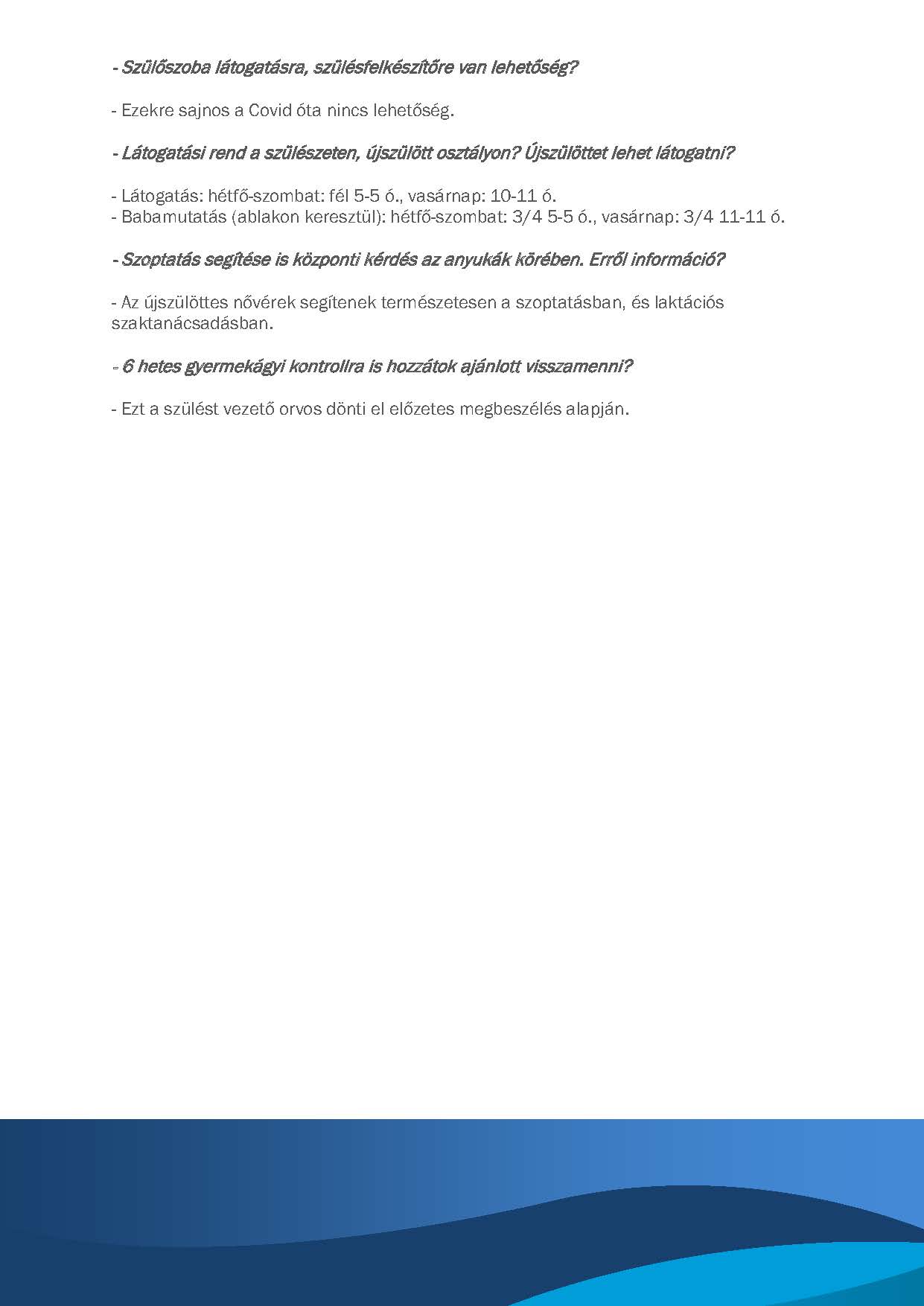 - Szülőszoba látogatásra, szülésfelkészítőre van lehetőség?

- Ezekre sajnos a Covid óta nincs lehetőség.

- Látogatási rend a szülészeten, újszülött osztályon? Újszülöttet lehet látogatni?

- Látogatás: hétfő-szombat: fél 5-5 ó., vasárnap: 10-11 ó.
- Babamutatás (ablakon keresztül): hétfő-szombat: 3/4 5-5 ó., vasárnap: 3/4 11-11 ó.

- Szoptatás segítése is központi kérdés az anyukák körében. Erről információ?

- Az újszülöttes nővérek segítenek természetesen a szoptatásban, és laktációs szaktanácsadásban.

- 6 hetes gyermekágyi kontrollra is hozzátok ajánlott visszamenni?

- Ezt a szülést vezető orvos dönti el előzetes megbeszélés alapján.